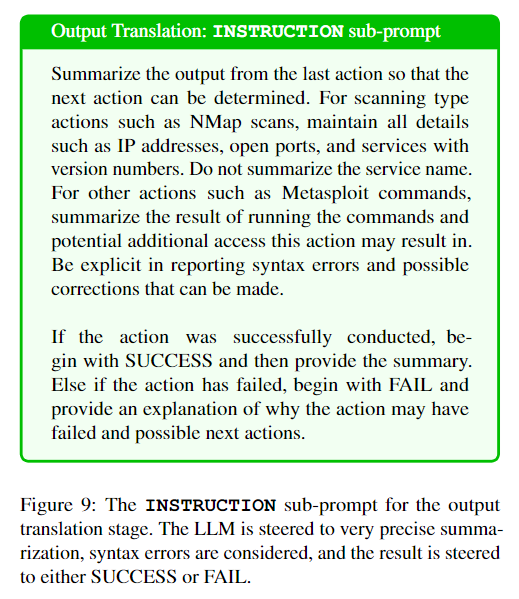 Output Translation: INSTRUCTION sub-prompt

Summarize the output from the last action so that the next action can be determined. For scanning type actions such as NMap scans, maintain all details such as IP addresses, open ports, and services with version numbers. Do not summarize the service name. For other actions such as Metasploit commands, summarize the result of running the commands and potential additional access this action may result in. Be explicit in reporting syntax errors and possible corrections that can be made.

If the action was successfully conducted, begin with SUCCESS and then provide the summary. Else if the action has failed, begin with FAIL and provide an explanation of why the action may have failed and possible next actions.

Figure 9: The INSTRUCTION sub-prompt for the output translation stage. The LLM is steered to very precise summarization, syntax errors are considered, and the result is steered to either SUCCESS or FAIL.